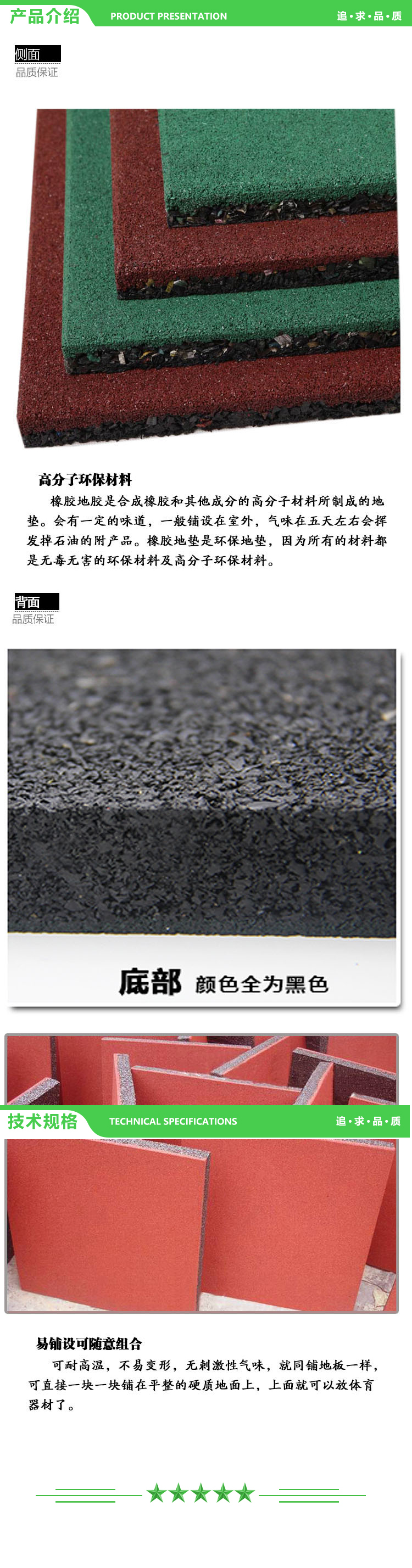 产品介绍 PRODUCT PRESENTATION 追·求·品·质

侧面
品质保证

高分子环保材料
橡胶地胶是合成橡胶和其他成分的高分子材料所制成的地垫。会有一定的味道，一般铺设在室外，气味在五天左右会挥发掉石油的附产品。橡胶地垫是环保地垫，因为所有的材料都是无毒无害的环保材料及高分子环保材料。

背面
品质保证

底部 颜色全为黑色

技术规格 TECHNICAL SPECIFICATIONS 追·求·品·质

易铺设可随意组合
可耐高温，不易变形，无刺激性气味，就同铺地板一样，可直接一块一块铺在平整的硬质地面上，上面就可以放体育器材了。